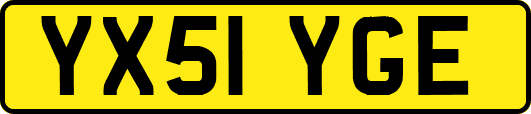 YX51 YGE